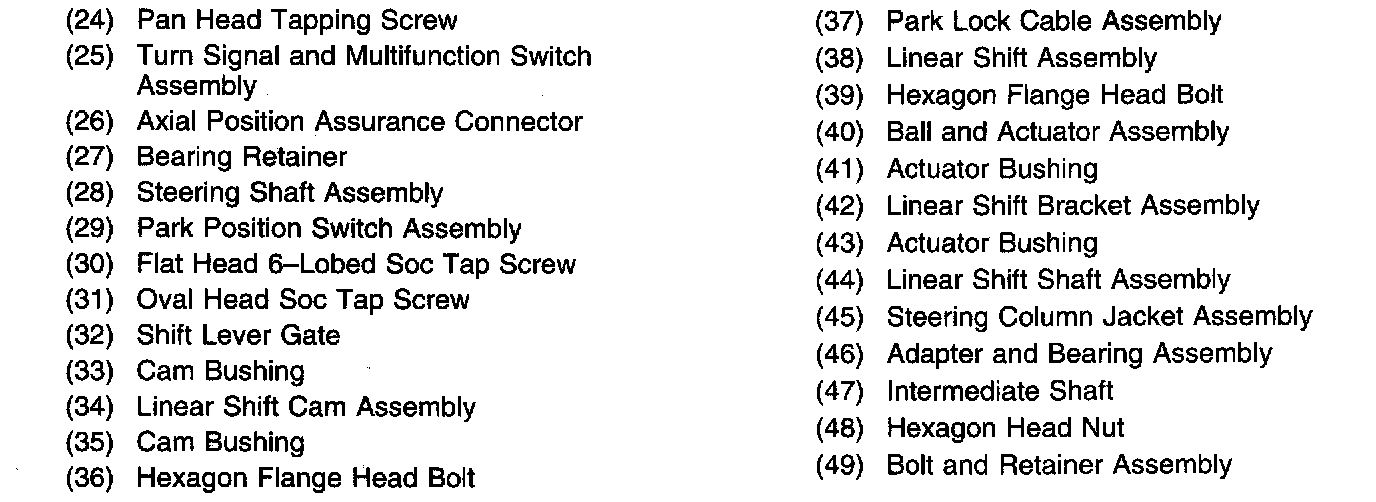 (24) Pan Head Tapping Screw
(25) Turn Signal and Multifunction Switch Assembly
(26) Axial Position Assurance Connector
(27) Bearing Retainer
(28) Steering Shaft Assembly
(29) Park Position Switch Assembly
(30) Flat Head 6–Lobed Soc Tap Screw
(31) Oval Head Soc Tap Screw
(32) Shift Lever Gate
(33) Cam Bushing
(34) Linear Shift Cam Assembly
(35) Cam Bushing
(36) Hexagon Flange Head Bolt

(37) Park Lock Cable Assembly
(38) Linear Shift Assembly
(39) Hexagon Flange Head Bolt
(40) Ball and Actuator Assembly
(41) Actuator Bushing
(42) Linear Shift Bracket Assembly
(43) Actuator Bushing
(44) Linear Shift Shaft Assembly
(45) Steering Column Jacket Assembly
(46) Adapter and Bearing Assembly
(47) Intermediate Shaft
(48) Hexagon Head Nut
(49) Bolt and Retainer Assembly